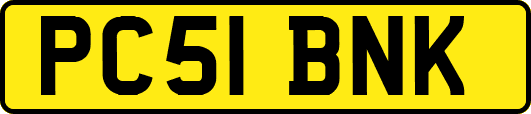 PC51 BNK